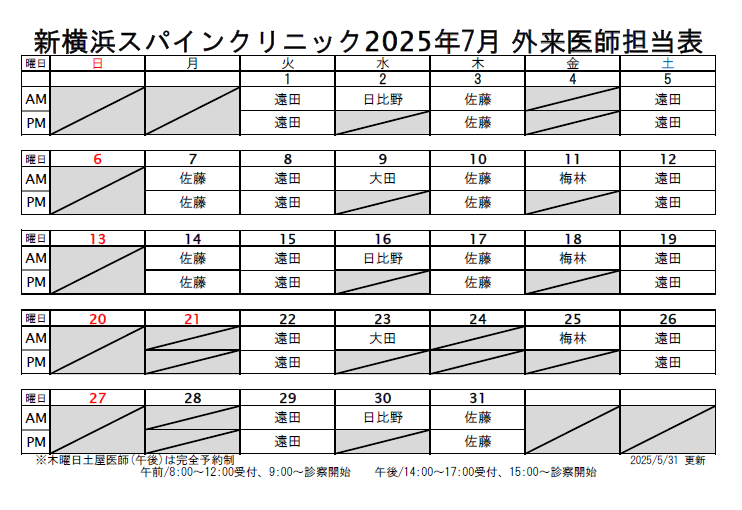 新横浜スパインクリニック2025年7月 外来医師担当表

| 曜日 | 日 | 月 | 火 | 水 | 木 | 金 | 土 |
|---|---|---|---|---|---|---|---|
| | | | 1 | 2 | 3 | 4 | 5 |
| AM | | | 遠田 | 日比野 | 佐藤 | | 遠田 |
| PM | | | 遠田 | | 佐藤 | | 遠田 |

| 曜日 | 6 | 7 | 8 | 9 | 10 | 11 | 12 |
|---|---|---|---|---|---|---|---|
| AM | | 佐藤 | 遠田 | 大田 | 佐藤 | 梅林 | 遠田 |
| PM | | 佐藤 | 遠田 | | 佐藤 | | 遠田 |

| 曜日 | 13 | 14 | 15 | 16 | 17 | 18 | 19 |
|---|---|---|---|---|---|---|---|
| AM | | 佐藤 | 遠田 | 日比野 | 佐藤 | 梅林 | 遠田 |
| PM | | 佐藤 | 遠田 | | 佐藤 | | 遠田 |

| 曜日 | 20 | 21 | 22 | 23 | 24 | 25 | 26 |
|---|---|---|---|---|---|---|---|
| AM | | | 遠田 | 大田 | | 梅林 | 遠田 |
| PM | | | 遠田 | | | | 遠田 |

| 曜日 | 27 | 28 | 29 | 30 | 31 | | |
|---|---|---|---|---|---|---|---|
| AM | | | 遠田 | 日比野 | 佐藤 | | |
| PM | | | 遠田 | | 佐藤 | | |

※木曜日土屋医師(午後)は完全予約制
2025/5/31 更新
午前/8:00～12:00受付、9:00～診察開始　　午後/14:00～17:00受付、15:00～診察開始